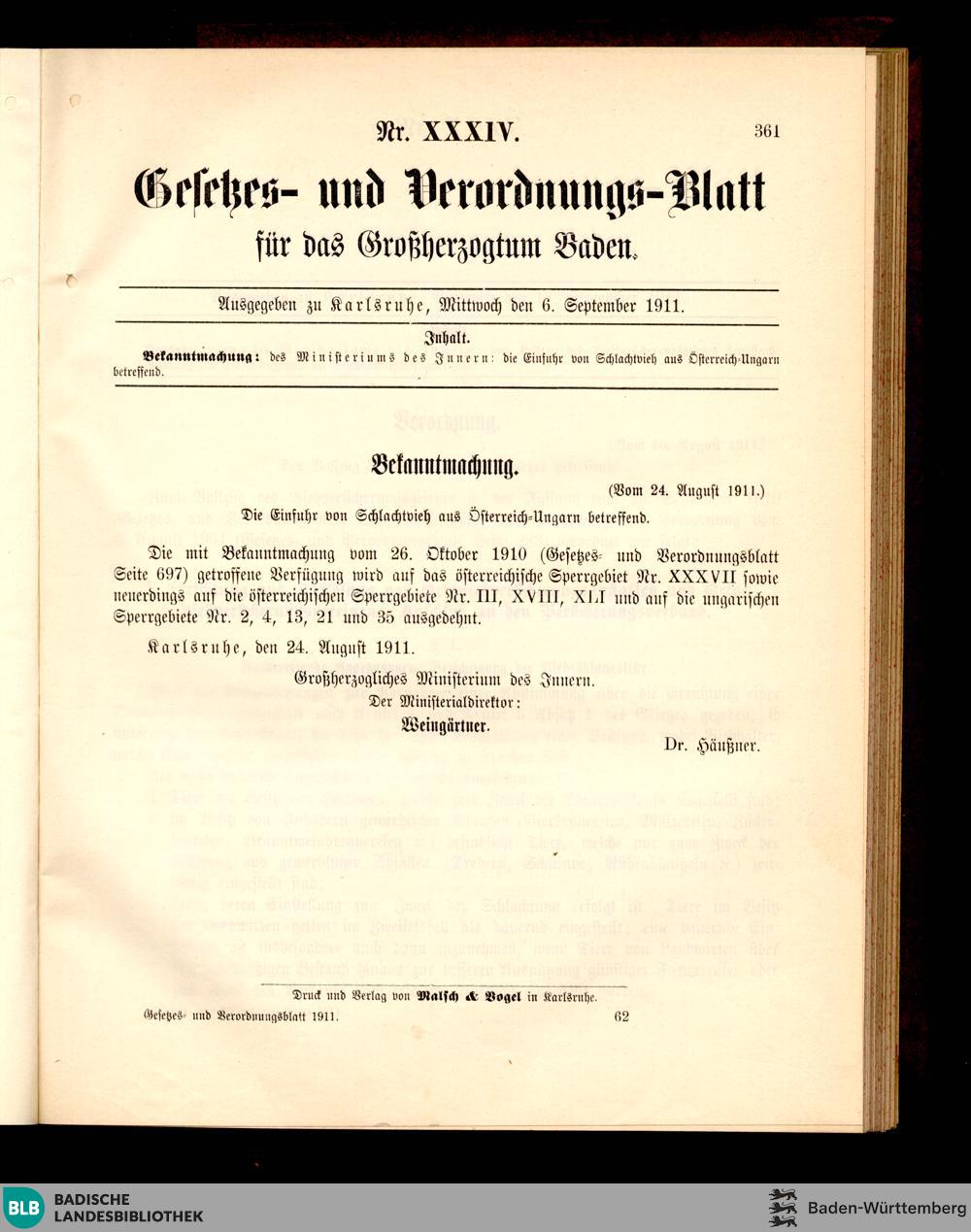 Nr. XXXIV. 361

Gesetzes- und Verordnungs-Blatt

für das Großherzogtum Baden.

Ausgegeben zu Karlsruhe, Mittwoch den 6. September 1911.

Inhalt.

Bekanntmachung: des Ministeriums des Innern: die Einfuhr von Schlachtvieh aus Österreich-Ungarn betreffend.

Bekanntmachung.

(Vom 24. August 1911.)

Die Einfuhr von Schlachtvieh aus Österreich-Ungarn betreffend.

Die mit Bekanntmachung vom 26. Oktober 1910 (Gesetzes- und Verordnungsblatt Seite 697) getroffene Verfügung wird auf das österreichische Sperrgebiet Nr. XXXVII sowie neuerdings auf die österreichischen Sperrgebiete Nr. III, XVIII, XLI und auf die ungarischen Sperrgebiete Nr. 2, 4, 13, 21 und 35 ausgedehnt.

Karlsruhe, den 24. August 1911.

Großherzogliches Ministerium des Innern.

Der Ministerialdirektor:

Weingärtner.

Dr. Häußner.

Druck und Verlag von Malsch & Vogel in Karlsruhe.

Gesetzes- und Verordnungsblatt 1911. 62

BLB BADISCHE LANDESBIBLIOTHEK

Baden-Württemberg